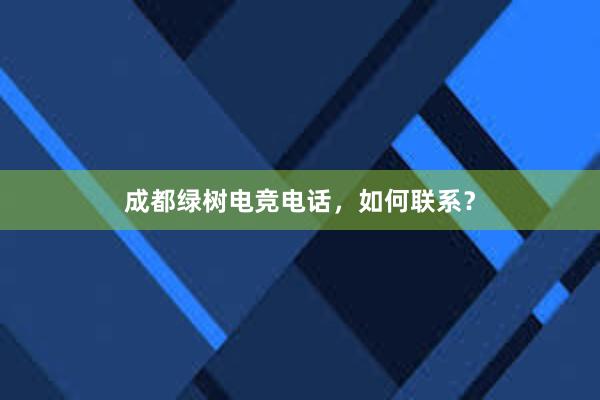 成都绿树电竞电话，如何联系？